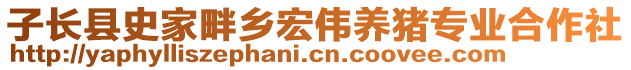 子长县史家畔乡宏伟养猪专业合作社
http://yaphylliszephani.cn.coovee.com